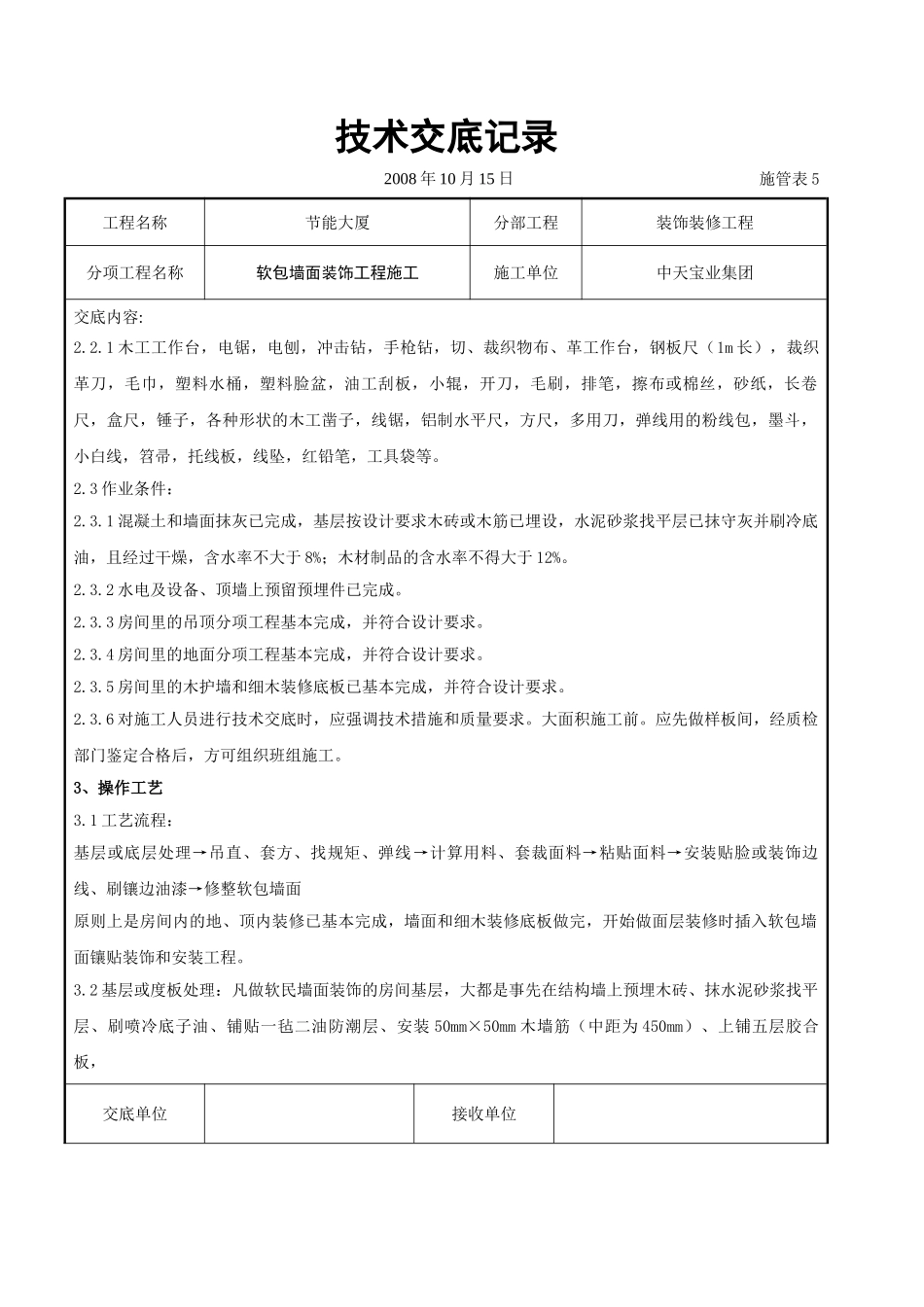 技术交底记录

2008 年 10 月 15 日 施管表 5

| 工程名称 | 节能大厦 | 分部工程 | 装饰装修工程 |
|---|---|---|---|
| 分项工程名称 | 软包墙面装饰工程施工 | 施工单位 | 中天宝业集团 |

交底内容:

2.2.1 木工工作台，电锯，电刨，冲击钻，手枪钻，切、裁织物布、革工作台，钢板尺（1m 长），裁织革刀，毛巾，塑料水桶，塑料脸盆，油工刮板，小辊，开刀，毛刷，排笔，擦布或棉丝，砂纸，长卷尺，盒尺，锤子，各种形状的木工凿子，线锯，铝制水平尺，方尺，多用刀，弹线用的粉线包，墨斗，小白线，笤帚，托线板，线坠，红铅笔，工具袋等。

2.3 作业条件：

2.3.1 混凝土和墙面抹灰已完成，基层按设计要求木砖或木筋已埋设，水泥砂浆找平层已抹守灰并刷冷底油，且经过干燥，含水率不大于 8%；木材制品的含水率不得大于 12%。

2.3.2 水电及设备、顶墙上预留预埋件已完成。

2.3.3 房间里的吊顶分项工程基本完成，并符合设计要求。

2.3.4 房间里的地面分项工程基本完成，并符合设计要求。

2.3.5 房间里的木护墙和细木装修底板已基本完成，并符合设计要求。

2.3.6 对施工人员进行技术交底时，应强调技术措施和质量要求。大面积施工前。应先做样板间，经质检部门鉴定合格后，方可组织班组施工。

3、操作工艺

3.1 工艺流程：

基层或底层处理→吊直、套方、找规矩、弹线→计算用料、套裁面料→粘贴面料→安装贴脸或装饰边线、刷镶边油漆→修整软包墙面

原则上是房间内的地、顶内装修已基本完成，墙面和细木装修底板做完，开始做面层装修时插入软包墙面镶贴装饰和安装工程。

3.2 基层或度板处理：凡做软民墙面装饰的房间基层，大都是事先在结构墙上预埋木砖、抹水泥砂浆找平层、刷喷冷底子油、铺贴一毡二油防潮层、安装 50mm×50mm 木墙筋（中距为 450mm）、上铺五层胶合板，

| 交底单位 | | 接收单位 | |
|---|---|---|---|